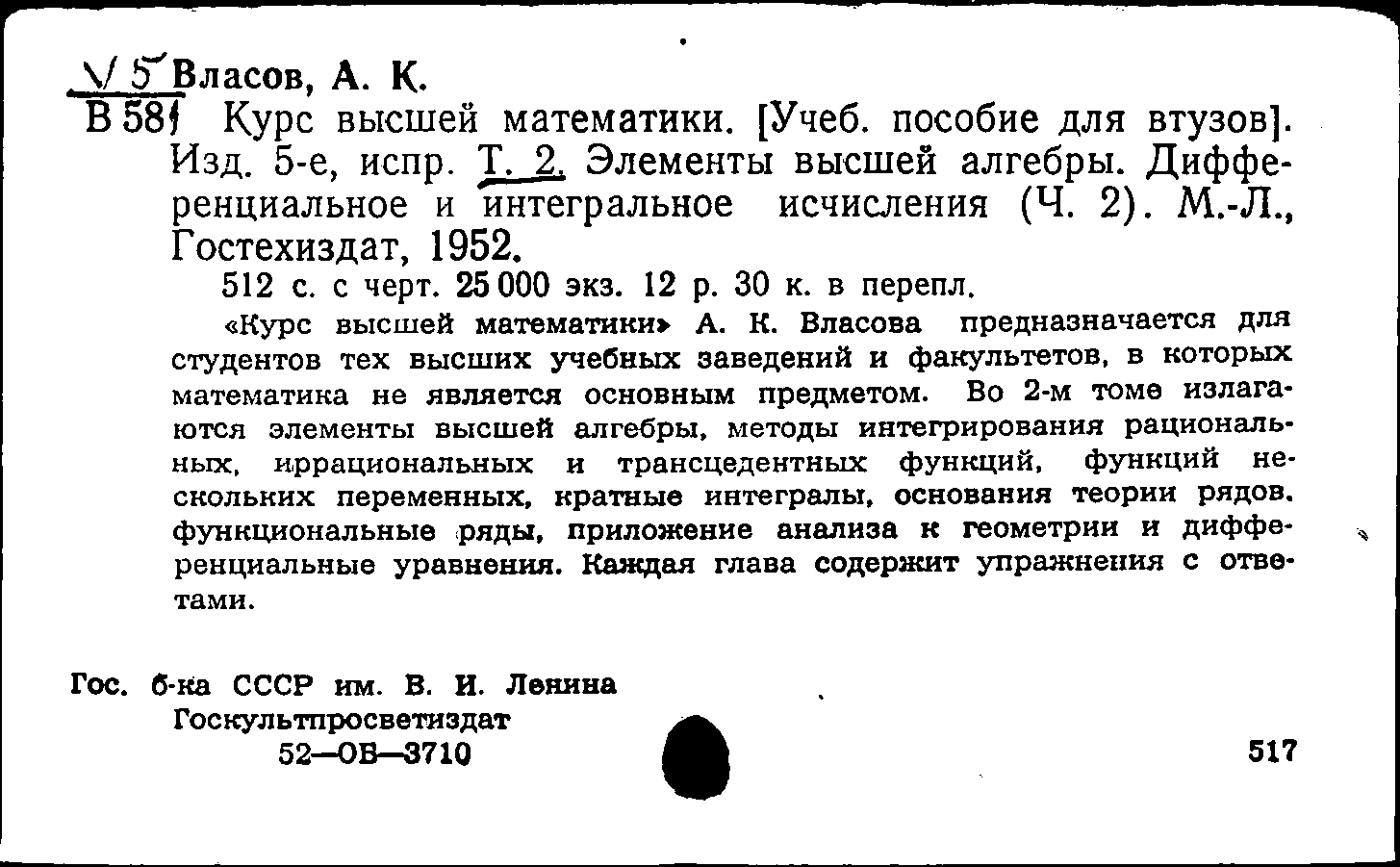 V 5 Власов, А. К.
В 58 Курс высшей математики. [Учеб. пособие для втузов]. Изд. 5-е, испр. Т. 2. Элементы высшей алгебры. Дифференциальное и интегральное исчисления (Ч. 2). М.-Л., Гостехиздат, 1952.

512 с. с черт. 25 000 экз. 12 р. 30 к. в перепл.

«Курс высшей математики» А. К. Власова предназначается для студентов тех высших учебных заведений и факультетов, в которых математика не является основным предметом. Во 2-м томе излагаются элементы высшей алгебры, методы интегрирования рациональных, иррациональных и трансцедентных функций, функций нескольких переменных, кратные интегралы, основания теории рядов, функциональные ряды, приложение анализа к геометрии и дифференциальные уравнения. Каждая глава содержит упражнения с ответами.

Гос. б-ка СССР им. В. И. Ленина
Госкультпросветиздат
52—ОВ—3710

517